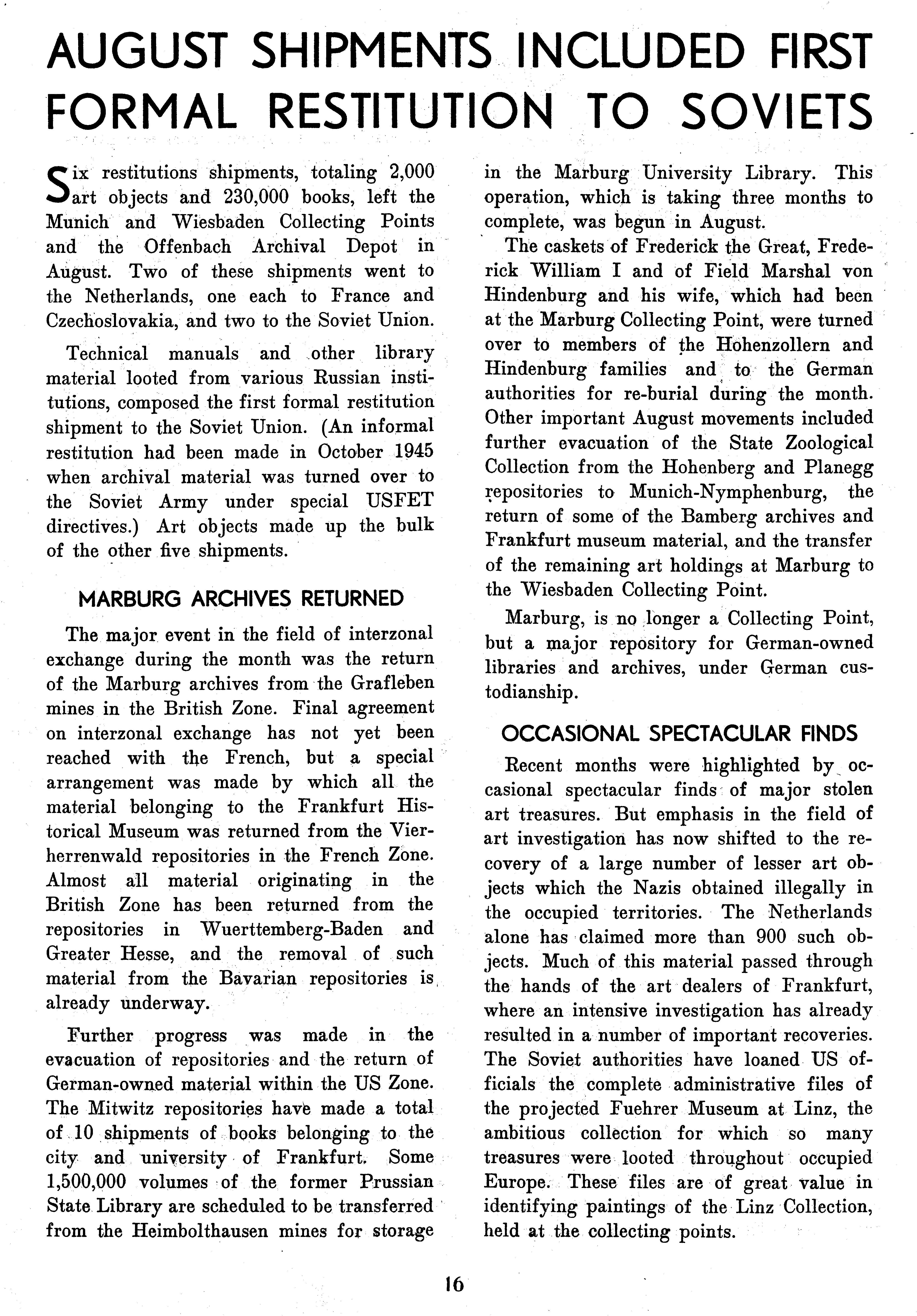 AUGUST SHIPMENTS INCLUDED FIRST FORMAL RESTITUTION TO SOVIETS

Six restitutions shipments, totaling 2,000 art objects and 230,000 books, left the Munich and Wiesbaden Collecting Points and the Offenbach Archival Depot in August. Two of these shipments went to the Netherlands, one each to France and Czechoslovakia, and two to the Soviet Union.

Technical manuals and other library material looted from various Russian institutions, composed the first formal restitution shipment to the Soviet Union. (An informal restitution had been made in October 1945 when archival material was turned over to the Soviet Army under special USFET directives.) Art objects made up the bulk of the other five shipments.

MARBURG ARCHIVES RETURNED

The major event in the field of interzonal exchange during the month was the return of the Marburg archives from the Grafleben mines in the British Zone. Final agreement on interzonal exchange has not yet been reached with the French, but a special arrangement was made by which all the material belonging to the Frankfurt Historical Museum was returned from the Vierherrenwald repositories in the French Zone. Almost all material originating in the British Zone has been returned from the repositories in Wuerttemberg-Baden and Greater Hesse, and the removal of such material from the Bavarian repositories is already underway.

Further progress was made in the evacuation of repositories and the return of German-owned material within the US Zone. The Mitwitz repositories have made a total of 10 shipments of books belonging to the city and university of Frankfurt. Some 1,500,000 volumes of the former Prussian State Library are scheduled to be transferred from the Heimbolthausen mines for storage in the Marburg University Library. This operation, which is taking three months to complete, was begun in August.

The caskets of Frederick the Great, Frederick William I and of Field Marshal von Hindenburg and his wife, which had been at the Marburg Collecting Point, were turned over to members of the Hohenzollern and Hindenburg families and to the German authorities for re-burial during the month. Other important August movements included further evacuation of the State Zoological Collection from the Hohenberg and Planegg repositories to Munich-Nymphenburg, the return of some of the Bamberg archives and Frankfurt museum material, and the transfer of the remaining art holdings at Marburg to the Wiesbaden Collecting Point.

Marburg, is no longer a Collecting Point, but a major repository for German-owned libraries and archives, under German custodianship.

OCCASIONAL SPECTACULAR FINDS

Recent months were highlighted by occasional spectacular finds of major stolen art treasures. But emphasis in the field of art investigation has now shifted to the recovery of a large number of lesser art objects which the Nazis obtained illegally in the occupied territories. The Netherlands alone has claimed more than 900 such objects. Much of this material passed through the hands of the art dealers of Frankfurt, where an intensive investigation has already resulted in a number of important recoveries. The Soviet authorities have loaned US officials the complete administrative files of the projected Fuehrer Museum at Linz, the ambitious collection for which so many treasures were looted throughout occupied Europe. These files are of great value in identifying paintings of the Linz Collection, held at the collecting points.

16